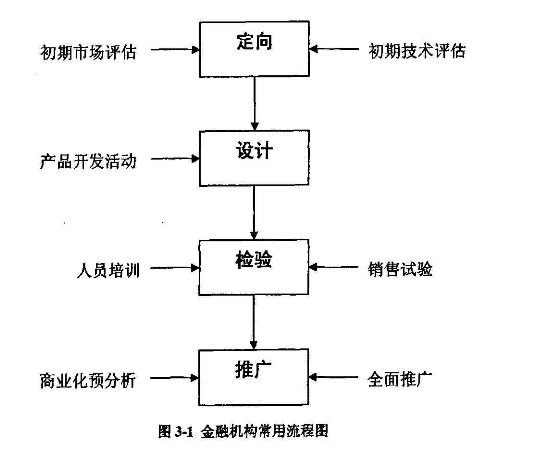 初期市场评估
定向
初期技术评估
产品开发活动
设计
人员培训
检验
销售试验
商业化预分析
推广
全面推广
图 3-1 金融机构常用流程图